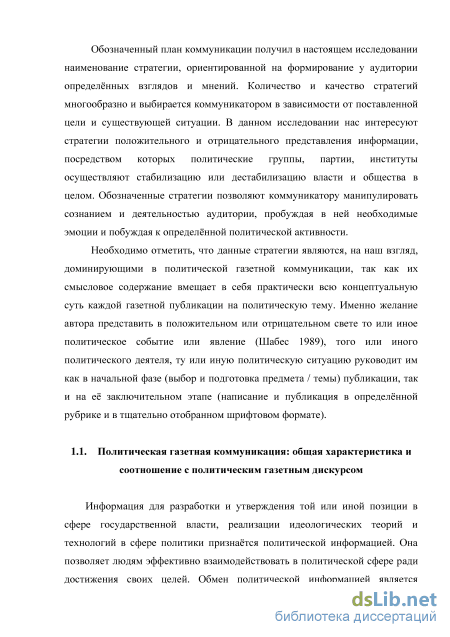 Обозначенный план коммуникации получил в настоящем исследовании наименование стратегии, ориентированной на формирование у аудитории определённых взглядов и мнений. Количество и качество стратегий многообразно и выбирается коммуникатором в зависимости от поставленной цели и существующей ситуации. В данном исследовании нас интересуют стратегии положительного и отрицательного представления информации, посредством которых политические группы, партии, институты осуществляют стабилизацию или дестабилизацию власти и общества в целом. Обозначенные стратегии позволяют коммуникатору манипулировать сознанием и деятельностью аудитории, пробуждая в ней необходимые эмоции и побуждая к определённой политической активности.

Необходимо отметить, что данные стратегии являются, на наш взгляд, доминирующими в политической газетной коммуникации, так как их смысловое содержание вмещает в себя практически всю концептуальную суть каждой газетной публикации на политическую тему. Именно желание автора представить в положительном или отрицательном свете то или иное политическое событие или явление (Шабес 1989), того или иного политического деятеля, ту или иную политическую ситуацию руководит им как в начальной фазе (выбор и подготовка предмета / темы) публикации, так и на её заключительном этапе (написание и публикация в определённой рубрике и в тщательно отобранном шрифтовом формате).

1.1. Политическая газетная коммуникация: общая характеристика и соотношение с политическим газетным дискурсом

Информация для разработки и утверждения той или иной позиции в сфере государственной власти, реализации идеологических теорий и технологий в сфере политики признаётся политической информацией. Она позволяет людям эффективно взаимодействовать в политической сфере ради достижения своих целей. Обмен политической информацией является

dsLib.net
библиотека диссертаций